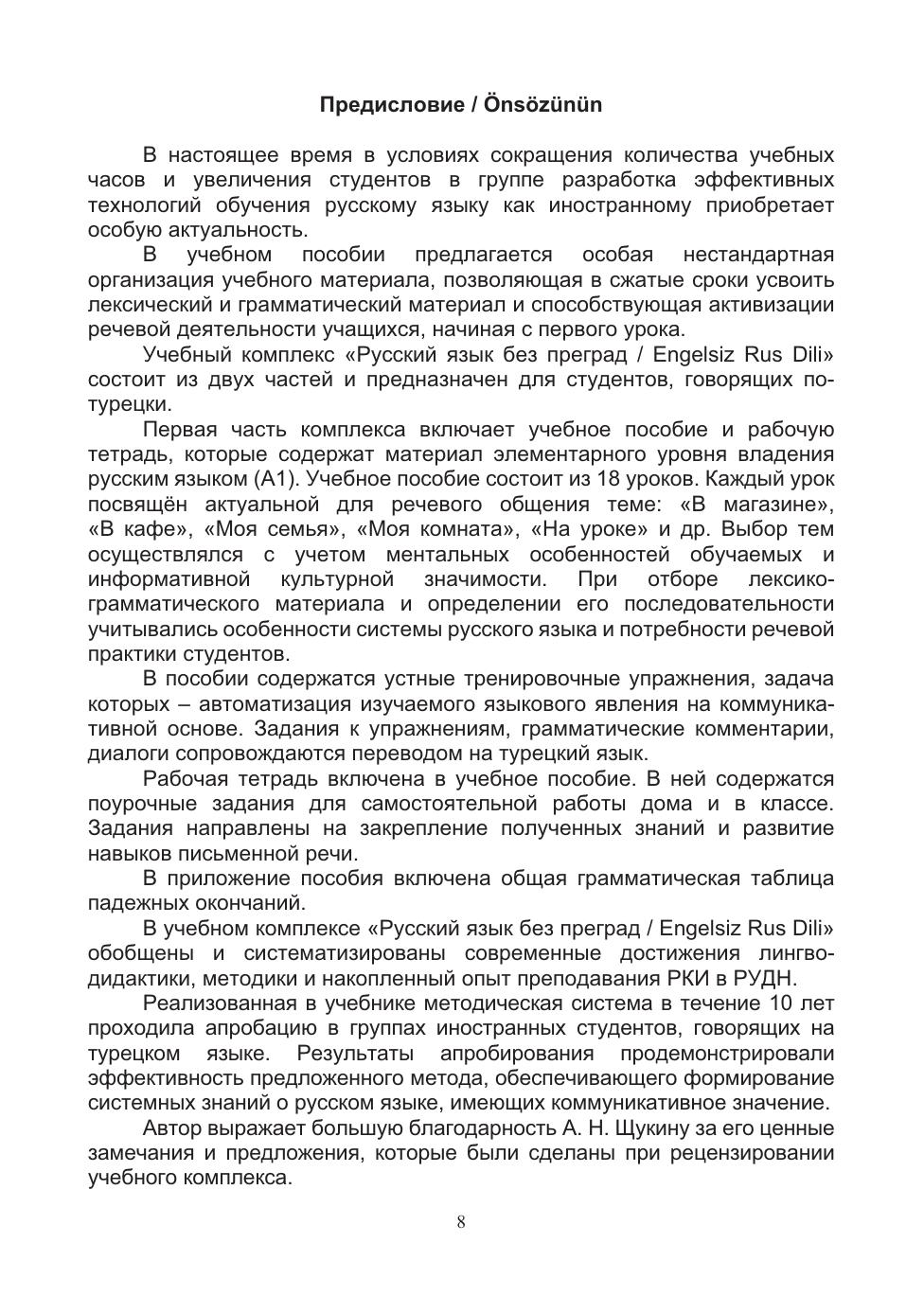 Предисловие / Önsözünün

В настоящее время в условиях сокращения количества учебных часов и увеличения студентов в группе разработка эффективных технологий обучения русскому языку как иностранному приобретает особую актуальность.

В учебном пособии предлагается особая нестандартная организация учебного материала, позволяющая в сжатые сроки усвоить лексический и грамматический материал и способствующая активизации речевой деятельности учащихся, начиная с первого урока.

Учебный комплекс «Русский язык без преград / Engelsiz Rus Dili» состоит из двух частей и предназначен для студентов, говорящих по-турецки.

Первая часть комплекса включает учебное пособие и рабочую тетрадь, которые содержат материал элементарного уровня владения русским языком (А1). Учебное пособие состоит из 18 уроков. Каждый урок посвящён актуальной для речевого общения теме: «В магазине», «В кафе», «Моя семья», «Моя комната», «На уроке» и др. Выбор тем осуществлялся с учетом ментальных особенностей обучаемых и информативной культурной значимости. При отборе лексико-грамматического материала и определении его последовательности учитывались особенности системы русского языка и потребности речевой практики студентов.

В пособии содержатся устные тренировочные упражнения, задача которых – автоматизация изучаемого языкового явления на коммуникативной основе. Задания к упражнениям, грамматические комментарии, диалоги сопровождаются переводом на турецкий язык.

Рабочая тетрадь включена в учебное пособие. В ней содержатся поурочные задания для самостоятельной работы дома и в классе. Задания направлены на закрепление полученных знаний и развитие навыков письменной речи.

В приложение пособия включена общая грамматическая таблица падежных окончаний.

В учебном комплексе «Русский язык без преград / Engelsiz Rus Dili» обобщены и систематизированы современные достижения лингводидактики, методики и накопленный опыт преподавания РКИ в РУДН.

Реализованная в учебнике методическая система в течение 10 лет проходила апробацию в группах иностранных студентов, говорящих на турецком языке. Результаты апробирования продемонстрировали эффективность предложенного метода, обеспечивающего формирование системных знаний о русском языке, имеющих коммуникативное значение.

Автор выражает большую благодарность А. Н. Щукину за его ценные замечания и предложения, которые были сделаны при рецензировании учебного комплекса.

8